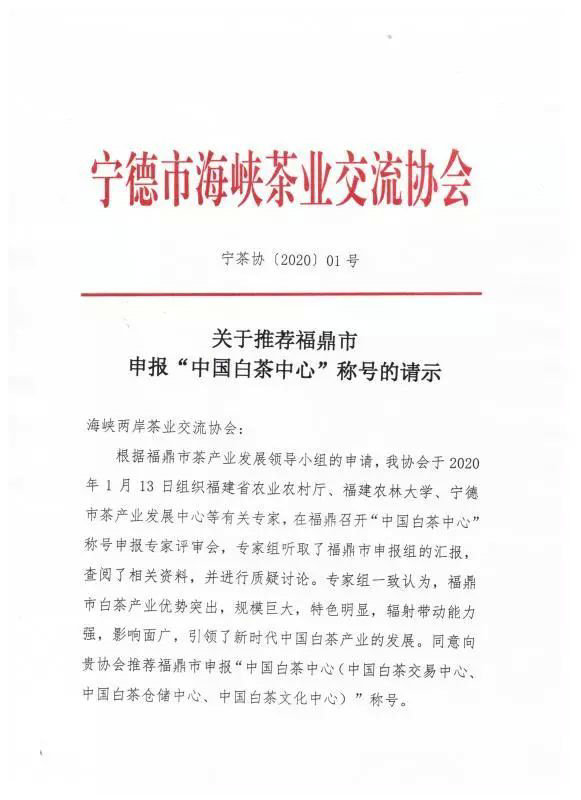 宁德市海峡茶业交流协会

宁茶协〔2020〕01号

关于推荐福鼎市
申报“中国白茶中心”称号的请示

海峡两岸茶业交流协会：

根据福鼎市茶产业发展领导小组的申请，我协会于2020年1月13日组织福建省农业农村厅、福建农林大学、宁德市茶产业发展中心等有关专家，在福鼎召开“中国白茶中心”称号申报专家评审会，专家组听取了福鼎市申报组的汇报，查阅了相关资料，并进行质疑讨论。专家组一致认为，福鼎市白茶产业优势突出，规模巨大，特色明显，辐射带动能力强，影响面广，引领了新时代中国白茶产业的发展。同意向贵协会推荐福鼎市申报“中国白茶中心（中国白茶交易中心、中国白茶仓储中心、中国白茶文化中心）”称号。